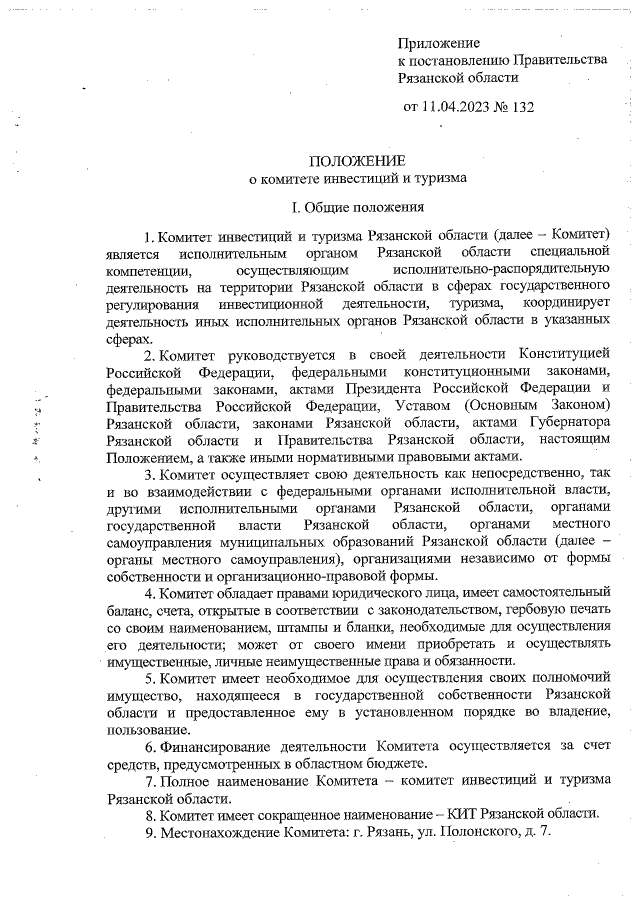 Приложение
к постановлению Правительства
Рязанской области

от 11.04.2023 № 132

ПОЛОЖЕНИЕ
о комитете инвестиций и туризма

I. Общие положения

1. Комитет инвестиций и туризма Рязанской области (далее – Комитет) является исполнительным органом Рязанской области специальной компетенции, осуществляющим исполнительно-распорядительную деятельность на территории Рязанской области в сферах государственного регулирования инвестиционной деятельности, туризма, координирует деятельность иных исполнительных органов Рязанской области в указанных сферах.

2. Комитет руководствуется в своей деятельности Конституцией Российской Федерации, федеральными конституционными законами, федеральными законами, актами Президента Российской Федерации и Правительства Российской Федерации, Уставом (Основным Законом) Рязанской области, законами Рязанской области, актами Губернатора Рязанской области и Правительства Рязанской области, настоящим Положением, а также иными нормативными правовыми актами.

3. Комитет осуществляет свою деятельность как непосредственно, так и во взаимодействии с федеральными органами исполнительной власти, другими исполнительными органами Рязанской области, органами государственной власти Рязанской области, органами местного самоуправления муниципальных образований Рязанской области (далее – органы местного самоуправления), организациями независимо от формы собственности и организационно-правовой формы.

4. Комитет обладает правами юридического лица, имеет самостоятельный баланс, счета, открытые в соответствии с законодательством, гербовую печать со своим наименованием, штампы и бланки, необходимые для осуществления его деятельности; может от своего имени приобретать и осуществлять имущественные, личные неимущественные права и обязанности.

5. Комитет имеет необходимое для осуществления своих полномочий имущество, находящееся в государственной собственности Рязанской области и предоставленное ему в установленном порядке во владение, пользование.

6. Финансирование деятельности Комитета осуществляется за счет средств, предусмотренных в областном бюджете.

7. Полное наименование Комитета – комитет инвестиций и туризма Рязанской области.

8. Комитет имеет сокращенное наименование – КИТ Рязанской области.

9. Местонахождение Комитета: г. Рязань, ул. Полонского, д. 7.